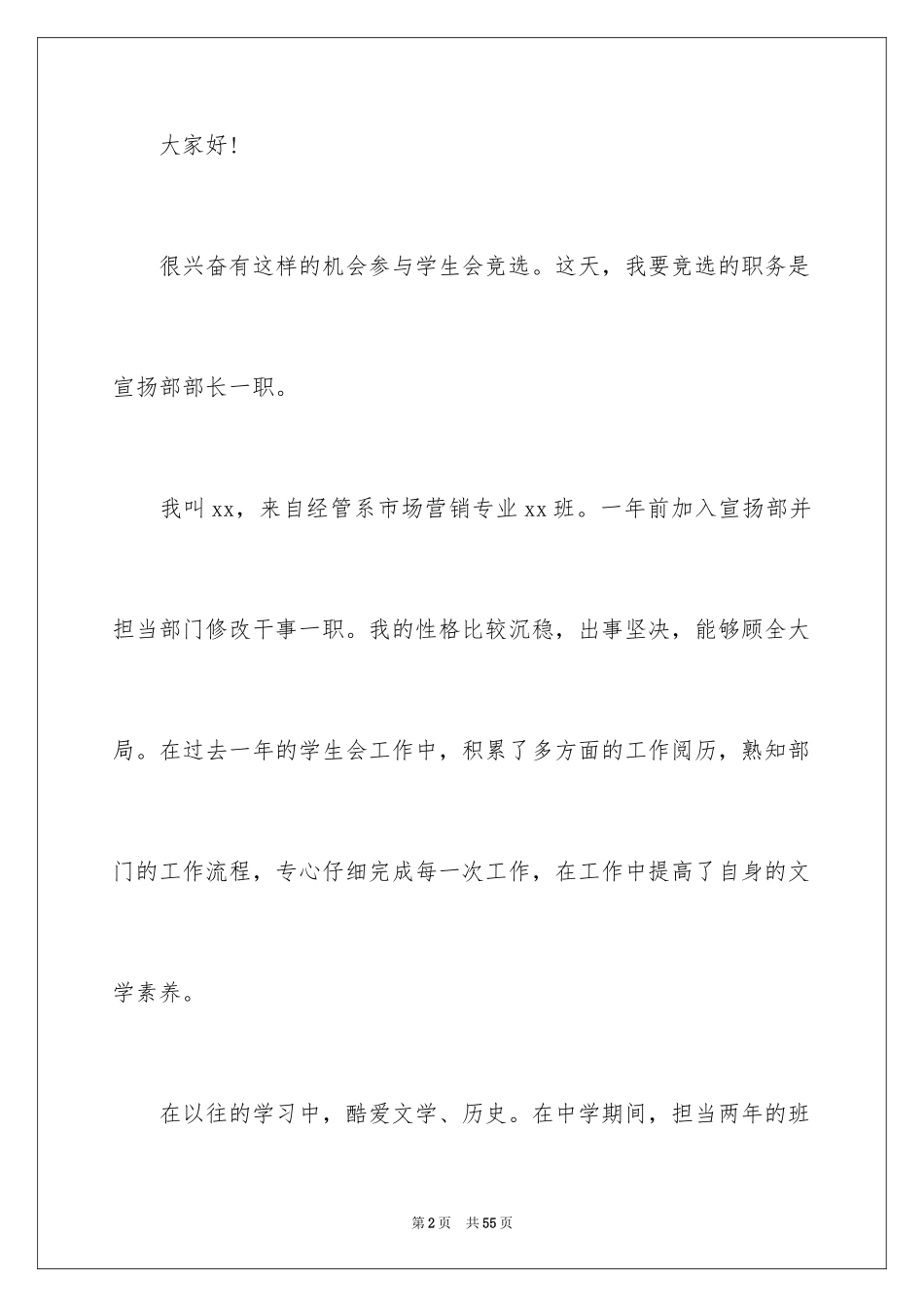 大家好!

很兴奋有这样的机会参与学生会竞选。这天，我要竞选的职务是宣扬部部长一职。

我叫xx，来自经管系市场营销专业xx班。一年前加入宣扬部并担当部门修改干事一职。我的性格比较沉稳，出事坚决，能够顾全大局。在过去一年的学生会工作中，积累了多方面的工作阅历，熟知部门的工作流程，专心仔细完成每一次工作，在工作中提高了自身的文学素养。

在以往的学习中，酷爱文学、历史。在中学期间，担当两年的班

第2页　共55页